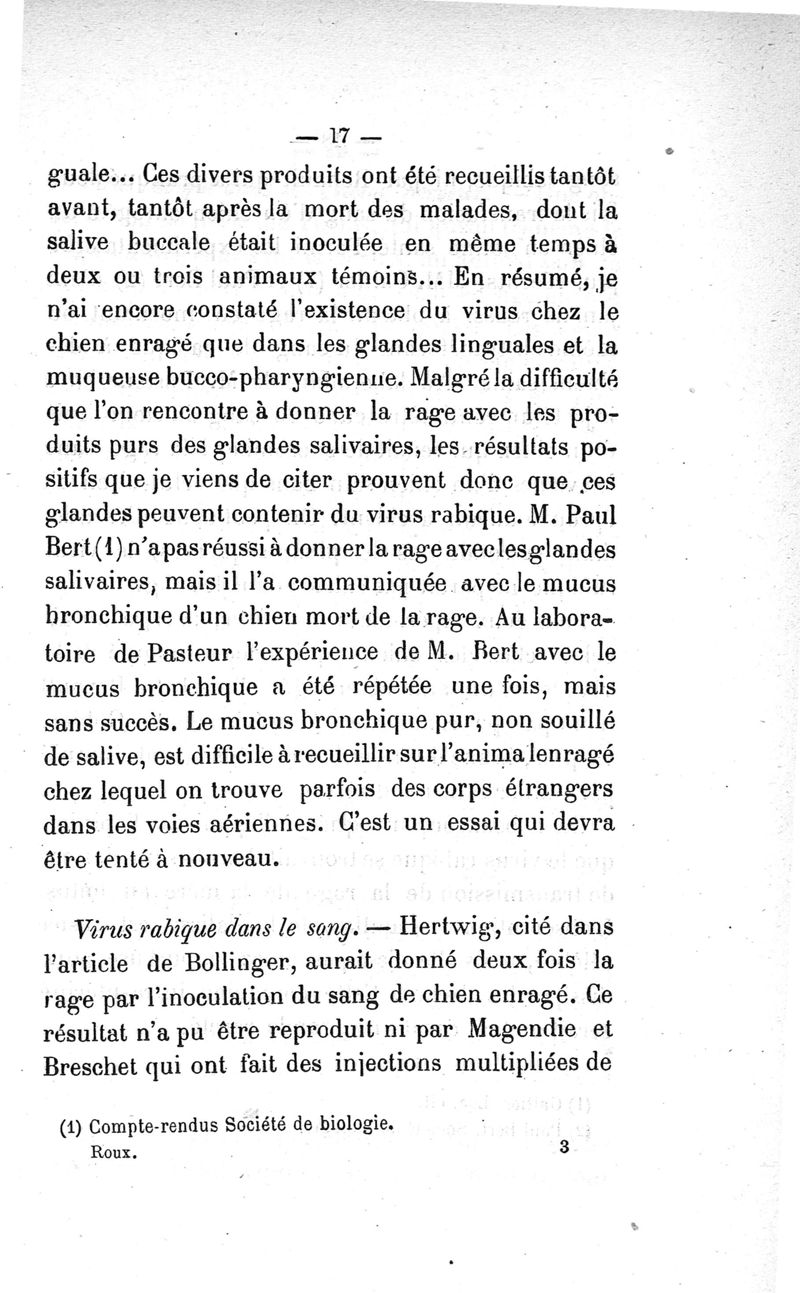 — 17 —

guale... Ces divers produits ont été recueillis tantôt avant, tantôt après la mort des malades, dont la salive buccale était inoculée en même temps à deux ou trois animaux témoins... En résumé, je n'ai encore constaté l'existence du virus chez le chien enragé que dans les glandes linguales et la muqueuse bucco-pharyngienne. Malgré la difficulté que l'on rencontre à donner la rage avec les produits purs des glandes salivaires, les résultats positifs que je viens de citer prouvent donc que ces glandes peuvent contenir du virus rabique. M. Paul Bert (1) n'a pas réussi à donner la rage avec les glandes salivaires, mais il l'a communiquée avec le mucus bronchique d'un chien mort de la rage. Au laboratoire de Pasteur l'expérience de M. Bert avec le mucus bronchique a été répétée une fois, mais sans succès. Le mucus bronchique pur, non souillé de salive, est difficile à recueillir sur l'animal enragé chez lequel on trouve parfois des corps étrangers dans les voies aériennes. C'est un essai qui devra être tenté à nouveau.

Virus rabique dans le sang. — Hertwig, cité dans l'article de Bollinger, aurait donné deux fois la rage par l'inoculation du sang de chien enragé. Ce résultat n'a pu être reproduit ni par Magendie et Breschet qui ont fait des injections multipliées de

(1) Compte-rendus Société de biologie.

Roux. 3